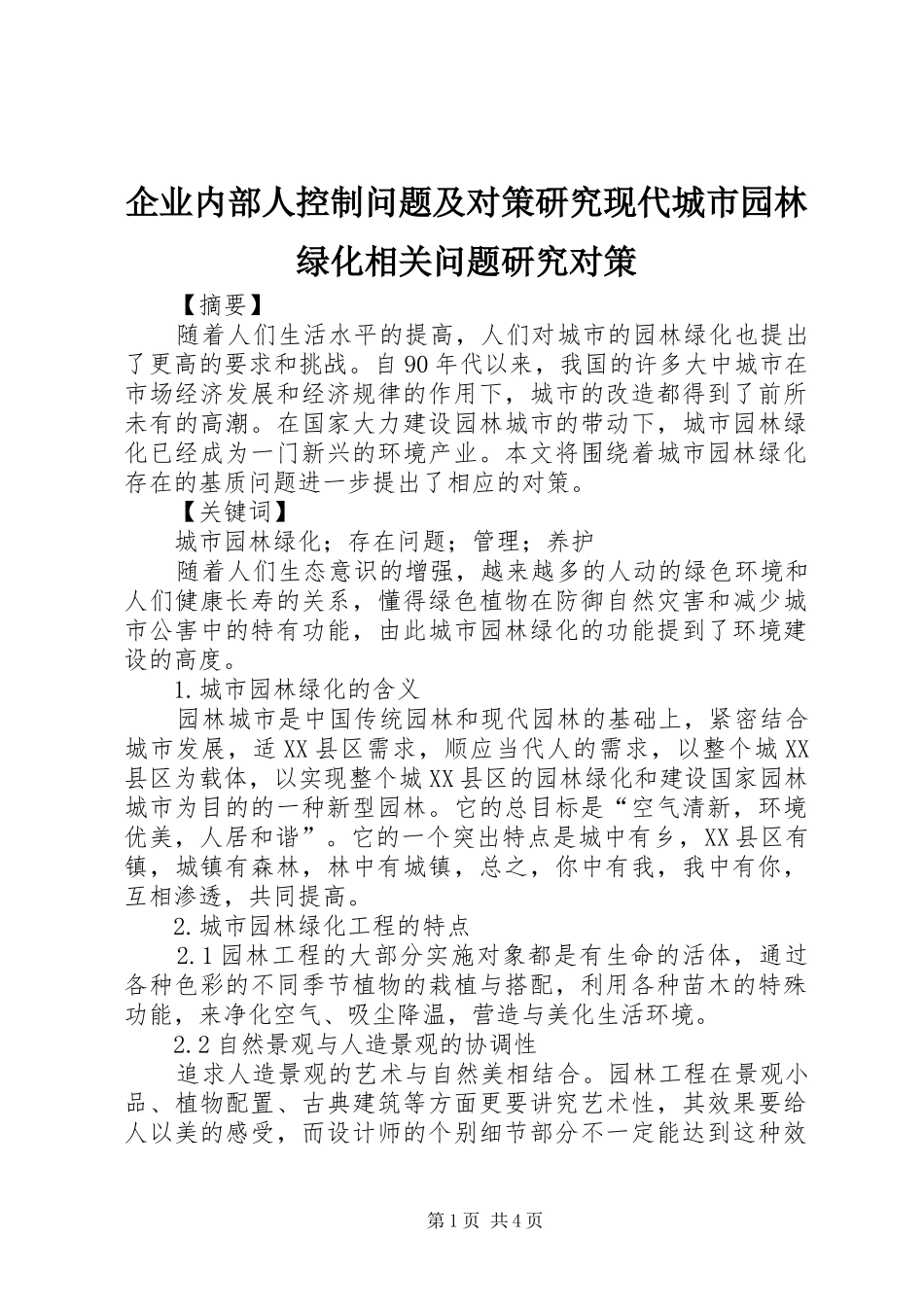 企业内部人控制问题及对策研究现代城市园林绿化相关问题研究对策

【摘要】

随着人们生活水平的提高，人们对城市的园林绿化也提出了更高的要求和挑战。自90年代以来，我国的许多大中城市在市场经济发展和经济规律的作用下，城市的改造都得到了前所未有的高潮。在国家大力建设园林城市的带动下，城市园林绿化已经成为一门新兴的环境产业。本文将围绕着城市园林绿化存在的基质问题进一步提出了相应的对策。

【关键词】

城市园林绿化；存在问题；管理；养护

随着人们生态意识的增强，越来越多的人动的绿色环境和人们健康长寿的关系，懂得绿色植物在防御自然灾害和减少城市公害中的特有功能，由此城市园林绿化的功能提到了环境建设的高度。

1.城市园林绿化的含义

园林城市是中国传统园林和现代园林的基础上，紧密结合城市发展，适XX县区需求，顺应当代人的需求，以整个城XX县区为载体，以实现整个城XX县区的园林绿化和建设国家园林城市为目的的一种新型园林。它的总目标是“空气清新，环境优美，人居和谐”。它的一个突出特点是城中有乡，XX县区有镇，城镇有森林，林中有城镇，总之，你中有我，我中有你，互相渗透，共同提高。

2.城市园林绿化工程的特点

2.1园林工程的大部分实施对象都是有生命的活体，通过各种色彩的不同季节植物的栽植与搭配，利用各种苗木的特殊功能，来净化空气、吸尘降温，营造与美化生活环境。

2.2自然景观与人造景观的协调性

追求人造景观的艺术与自然美相结合。园林工程在景观小品、植物配置、古典建筑等方面更要讲究艺术性，其效果要给人以美的感受，而设计师的个别细节部分不一定能达到这种效

第1页 共4页